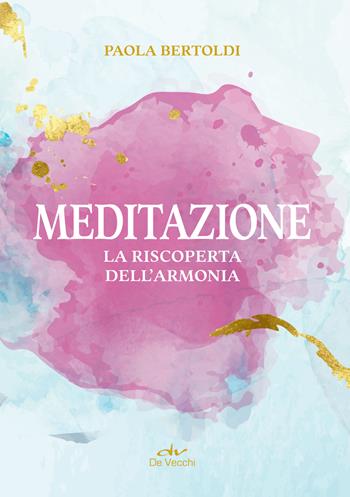 PAOLA BERTOLDI

MEDITAZIONE
LA RISCOPERTA DELL'ARMONIA

dv
De Vecchi